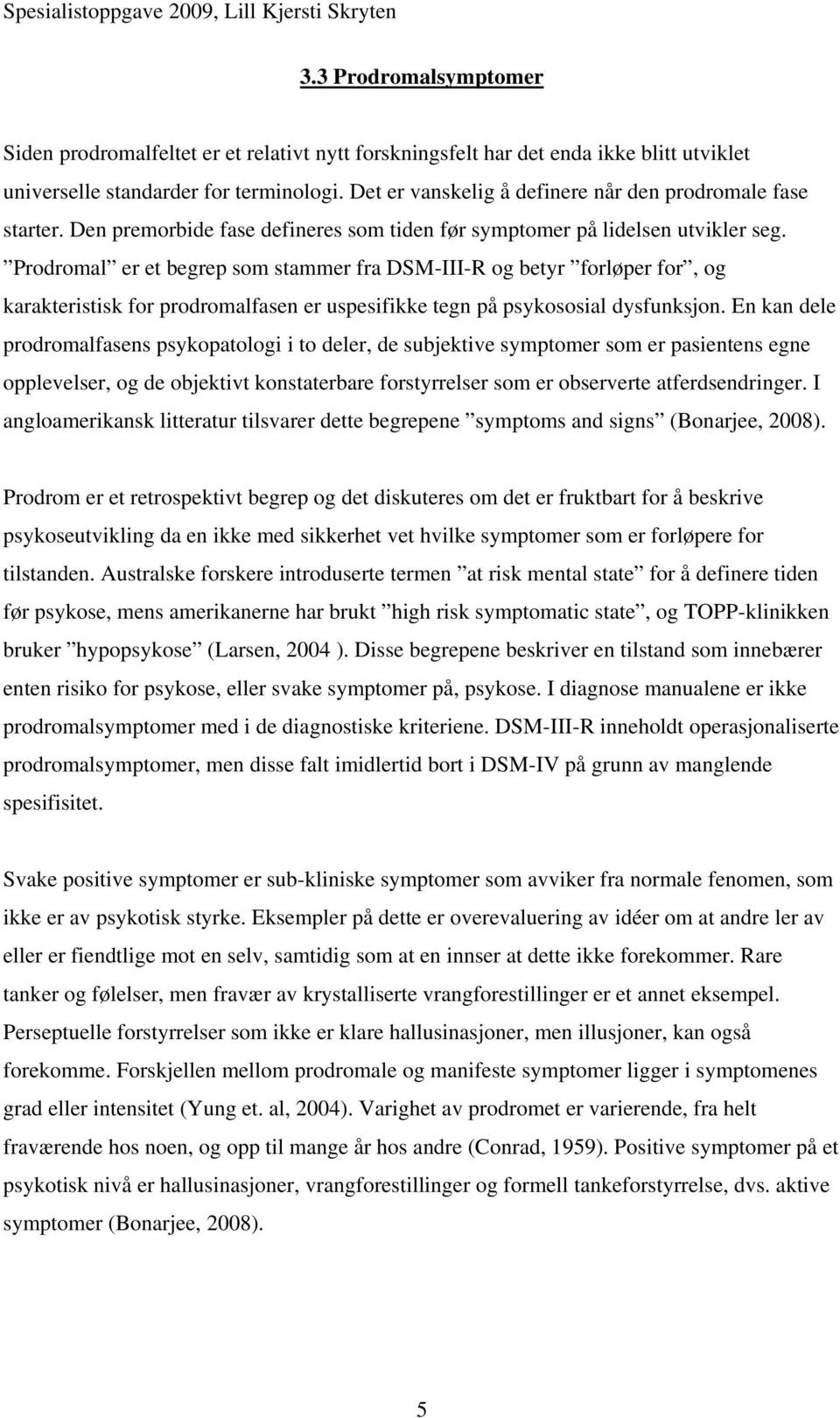 Spesialistoppgave 2009, Lill Kjersti Skryten

3.3 Prodromalsymptomer

Siden prodromalfeltet er et relativt nytt forskningsfelt har det enda ikke blitt utviklet universelle standarder for terminologi. Det er vanskelig å definere når den prodromale fase starter. Den premorbide fase defineres som tiden før symptomer på lidelsen utvikler seg. ”Prodromal” er et begrep som stammer fra DSM-III-R og betyr ”forløper for”, og karakteristisk for prodromalfasen er uspesifikke tegn på psykososial dysfunksjon. En kan dele prodromalfasens psykopatologi i to deler, de subjektive symptomer som er pasientens egne opplevelser, og de objektivt konstaterbare forstyrrelser som er observerte atferdsendringer. I angloamerikansk litteratur tilsvarer dette begrepene ”symptoms and signs” (Bonarjee, 2008).

Prodrom er et retrospektivt begrep og det diskuteres om det er fruktbart for å beskrive psykoseutvikling da en ikke med sikkerhet vet hvilke symptomer som er forløpere for tilstanden. Australske forskere introduserte termen ”at risk mental state” for å definere tiden før psykose, mens amerikanerne har brukt ”high risk symptomatic state”, og TOPP-klinikken bruker ”hypopsykose” (Larsen, 2004 ). Disse begrepene beskriver en tilstand som innebærer enten risiko for psykose, eller svake symptomer på, psykose. I diagnose manualene er ikke prodromalsymptomer med i de diagnostiske kriteriene. DSM-III-R inneholdt operasjonaliserte prodromalsymptomer, men disse falt imidlertid bort i DSM-IV på grunn av manglende spesifisitet.

Svake positive symptomer er sub-kliniske symptomer som avviker fra normale fenomen, som ikke er av psykotisk styrke. Eksempler på dette er overevaluering av idéer om at andre ler av eller er fiendtlige mot en selv, samtidig som at en innser at dette ikke forekommer. Rare tanker og følelser, men fravær av krystalliserte vrangforestillinger er et annet eksempel. Perseptuelle forstyrrelser som ikke er klare hallusinasjoner, men illusjoner, kan også forekomme. Forskjellen mellom prodromale og manifeste symptomer ligger i symptomenes grad eller intensitet (Yung et. al, 2004). Varighet av prodromet er varierende, fra helt fraværende hos noen, og opp til mange år hos andre (Conrad, 1959). Positive symptomer på et psykotisk nivå er hallusinasjoner, vrangforestillinger og formell tankeforstyrrelse, dvs. aktive symptomer (Bonarjee, 2008).

5